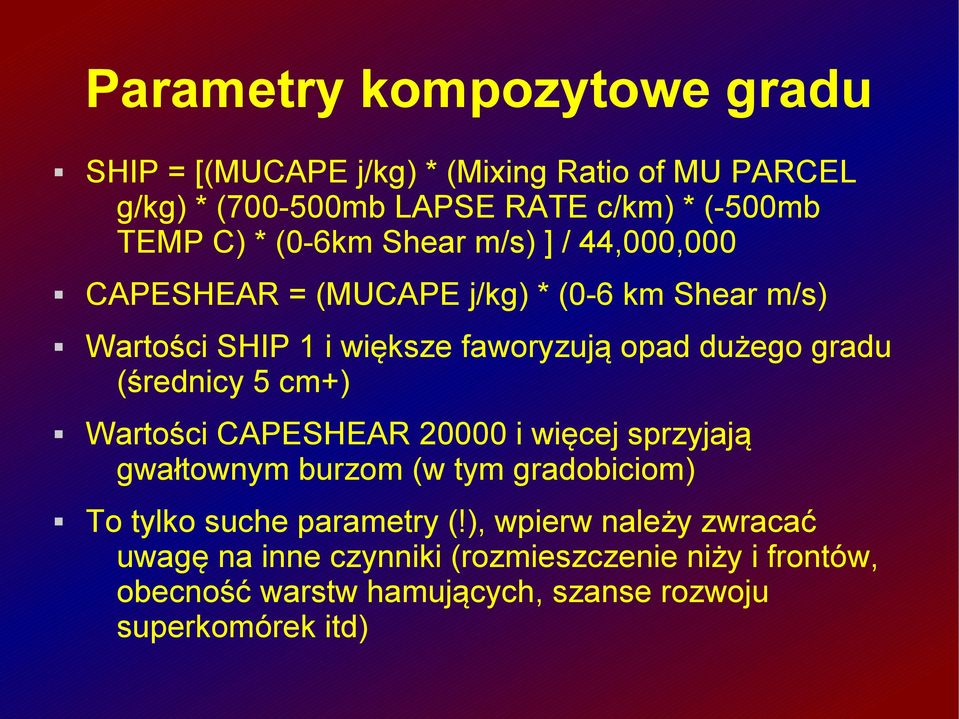 Parametry kompozytowe gradu

▪ SHIP = [(MUCAPE j/kg) * (Mixing Ratio of MU PARCEL g/kg) * (700-500mb LAPSE RATE c/km) * (-500mb TEMP C) * (0-6km Shear m/s) ] / 44,000,000

▪ CAPESHEAR = (MUCAPE j/kg) * (0-6 km Shear m/s)

▪ Wartości SHIP 1 i większe faworyzują opad dużego gradu (średnicy 5 cm+)

▪ Wartości CAPESHEAR 20000 i więcej sprzyjają gwałtownym burzom (w tym gradobiciom)

▪ To tylko suche parametry (!), wpierw należy zwracać uwagę na inne czynniki (rozmieszczenie niży i frontów, obecność warstw hamujących, szanse rozwoju superkomórek itd)